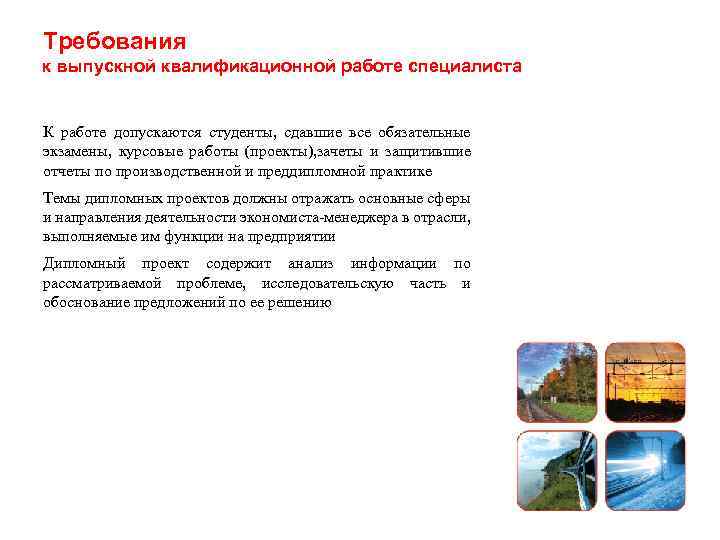 Требования
к выпускной квалификационной работе специалиста

К работе допускаются студенты, сдавшие все обязательные экзамены, курсовые работы (проекты),зачеты и защитившие отчеты по производственной и преддипломной практике

Темы дипломных проектов должны отражать основные сферы и направления деятельности экономиста-менеджера в отрасли, выполняемые им функции на предприятии

Дипломный проект содержит анализ информации по рассматриваемой проблеме, исследовательскую часть и обоснование предложений по ее решению